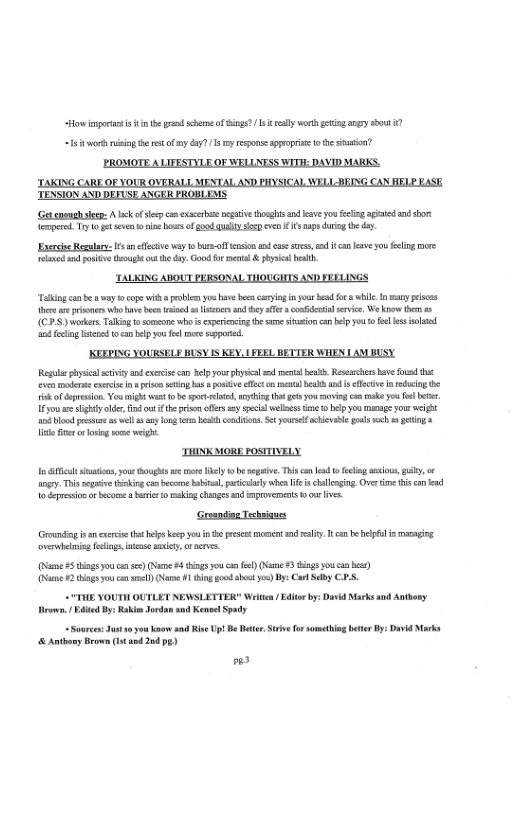 •How important is it in the grand scheme of things? / Is it really worth getting angry about it?

• Is it worth ruining the rest of my day? / Is my response appropriate to the situation?

PROMOTE A LIFESTYLE OF WELLNESS WITH: DAVID MARKS.

TAKING CARE OF YOUR OVERALL MENTAL AND PHYSICAL WELL-BEING CAN HELP EASE TENSION AND DEFUSE ANGER PROBLEMS

Get enough sleep- A lack of sleep can exacerbate negative thoughts and leave you feeling agitated and short tempered. Try to get seven to nine hours of good quality sleep even if it's naps during the day.

Exercise Regulary- It's an effective way to burn-off tension and ease stress, and it can leave you feeling more relaxed and positive throught out the day. Good for mental & physical health.

TALKING ABOUT PERSONAL THOUGHTS AND FEELINGS

Talking can be a way to cope with a problem you have been carrying in your head for a while. In many prisons there are prisoners who have been trained as listeners and they affer a confidential service. We know them as (C.P.S.) workers. Talking to someone who is experiencing the same situation can help you to feel less isolated and feeling listened to can help you feel more supported.

KEEPING YOURSELF BUSY IS KEY, I FEEL BETTER WHEN I AM BUSY

Regular physical activity and exercise can help your physical and mental health. Researchers have found that even moderate exercise in a prison setting has a positive effect on mental health and is effective in reducing the risk of depression. You might want to be sport-related, anything that gets you moving can make you feel better. If you are slightly older, find out if the prison offers any special wellness time to help you manage your weight and blood pressure as well as any long term health conditions. Set yourself achievable goals such as getting a little fitter or losing some weight.

THINK MORE POSITIVELY

In difficult situations, your thoughts are more likely to be negative. This can lead to feeling anxious, guilty, or angry. This negative thinking can become habitual, particularly when life is challenging. Over time this can lead to depression or become a barrier to making changes and improvements to our lives.

Grounding Techniques

Grounding is an exercise that helps keep you in the present moment and reality. It can be helpful in managing overwhelming feelings, intense anxiety, or nerves.

(Name #5 things you can see) (Name #4 things you can feel) (Name #3 things you can hear) (Name #2 things you can smell) (Name #1 thing good about you) By: Carl Selby C.P.S.

• "THE YOUTH OUTLET NEWSLETTER" Written / Editor by: David Marks and Anthony Brown. / Edited By: Rakim Jordan and Kennel Spady

• Sources: Just so you know and Rise Up! Be Better. Strive for something better By: David Marks & Anthony Brown (1st and 2nd pg.)

pg.3